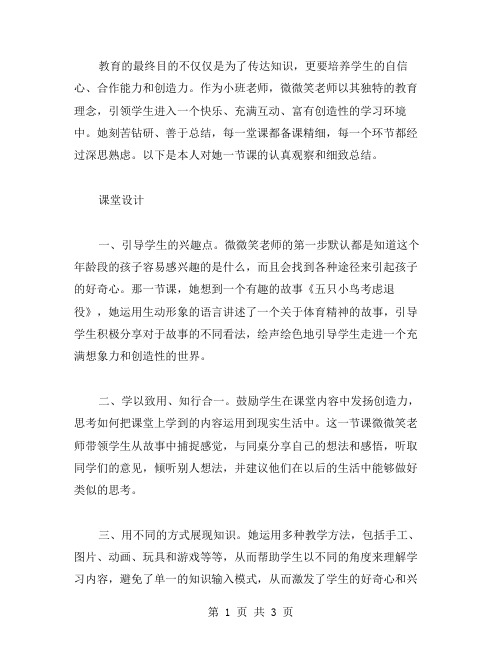 教育的最终目的不仅仅是为了传达知识，更要培养学生的自信心、合作能力和创造力。作为小班老师，微微笑老师以其独特的教育理念，引领学生进入一个快乐、充满互动、富有创造性的学习环境中。她刻苦钻研、善于总结，每一堂课都备课精细，每一个环节都经过深思熟虑。以下是本人对她一节课的认真观察和细致总结。

课堂设计

一、引导学生的兴趣点。微微笑老师的第一步默认都是知道这个年龄段的孩子容易感兴趣的是什么，而且会找到各种途径来引起孩子的好奇心。那一节课，她想到一个有趣的故事《五只小鸟考虑退役》，她运用生动形象的语言讲述了一个关于体育精神的故事，引导学生积极分享对于故事的不同看法，绘声绘色地引导学生走进一个充满想象力和创造性的世界。

二、学以致用、知行合一。鼓励学生在课堂内容中发扬创造力，思考如何把课堂上学到的内容运用到现实生活中。这一节课微微笑老师带领学生从故事中捕捉感觉，与同桌分享自己的想法和感悟，听取同学们的意见，倾听别人想法，并建议他们在以后的生活中能够做好类似的思考。

三、用不同的方式展现知识。她运用多种教学方法，包括手工、图片、动画、玩具和游戏等等，从而帮助学生以不同的角度来理解学习内容，避免了单一的知识输入模式，从而激发了学生的好奇心和兴

第 1 页 共 3 页